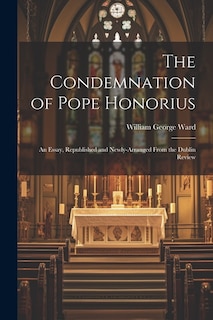 The Condemnation of Pope Honorius

William George Ward

An Essay, Republished and Newly-Arranged From the Dublin Review